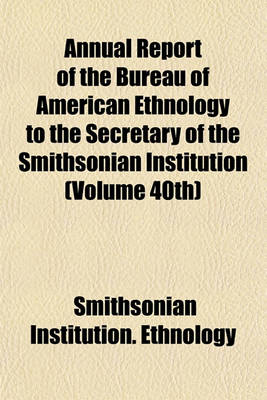 Annual Report of the Bureau of American Ethnology to the Secretary of the Smithsonian Institution (Volume 40th)

Smithsonian Institution. Ethnology